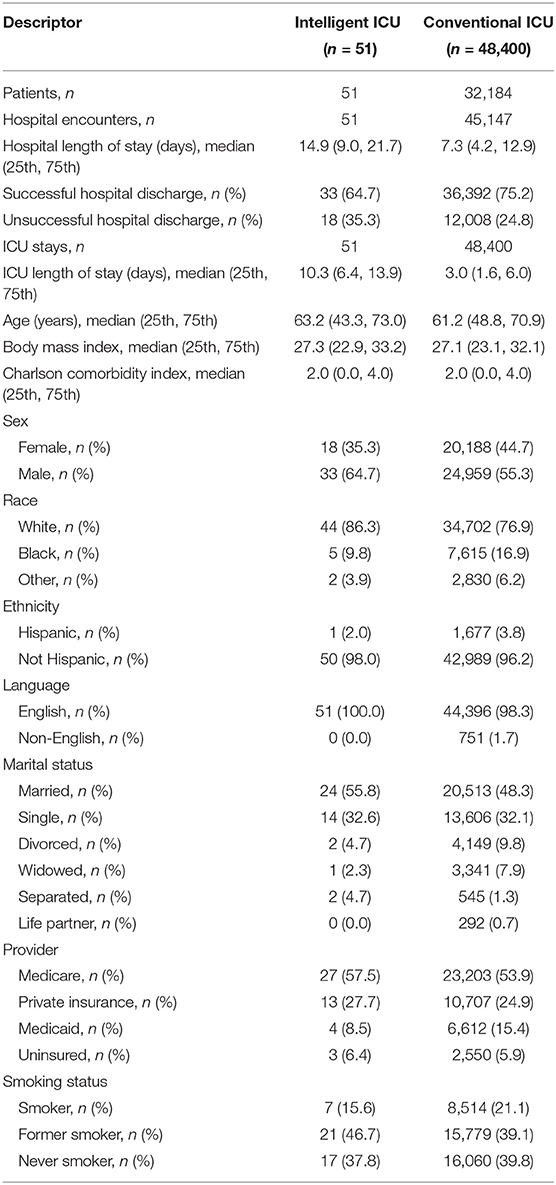 | Descriptor | Intelligent ICU ($n$ = 51) | Conventional ICU ($n$ = 48,400) |
|---|---|---|
| Patients, $n$ | 51 | 32,184 |
| Hospital encounters, $n$ | 51 | 45,147 |
| Hospital length of stay (days), median (25th, 75th) | 14.9 (9.0, 21.7) | 7.3 (4.2, 12.9) |
| Successful hospital discharge, $n$ (%) | 33 (64.7) | 36,392 (75.2) |
| Unsuccessful hospital discharge, $n$ (%) | 18 (35.3) | 12,008 (24.8) |
| ICU stays, $n$ | 51 | 48,400 |
| ICU length of stay (days), median (25th, 75th) | 10.3 (6.4, 13.9) | 3.0 (1.6, 6.0) |
| Age (years), median (25th, 75th) | 63.2 (43.3, 73.0) | 61.2 (48.8, 70.9) |
| Body mass index, median (25th, 75th) | 27.3 (22.9, 33.2) | 27.1 (23.1, 32.1) |
| Charlson comorbidity index, median (25th, 75th) | 2.0 (0.0, 4.0) | 2.0 (0.0, 4.0) |
| Sex | | |
| Female, $n$ (%) | 18 (35.3) | 20,188 (44.7) |
| Male, $n$ (%) | 33 (64.7) | 24,959 (55.3) |
| Race | | |
| White, $n$ (%) | 44 (86.3) | 34,702 (76.9) |
| Black, $n$ (%) | 5 (9.8) | 7,615 (16.9) |
| Other, $n$ (%) | 2 (3.9) | 2,830 (6.2) |
| Ethnicity | | |
| Hispanic, $n$ (%) | 1 (2.0) | 1,677 (3.8) |
| Not Hispanic, $n$ (%) | 50 (98.0) | 42,989 (96.2) |
| Language | | |
| English, $n$ (%) | 51 (100.0) | 44,396 (98.3) |
| Non-English, $n$ (%) | 0 (0.0) | 751 (1.7) |
| Marital status | | |
| Married, $n$ (%) | 24 (55.8) | 20,513 (48.3) |
| Single, $n$ (%) | 14 (32.6) | 13,606 (32.1) |
| Divorced, $n$ (%) | 2 (4.7) | 4,149 (9.8) |
| Widowed, $n$ (%) | 1 (2.3) | 3,341 (7.9) |
| Separated, $n$ (%) | 2 (4.7) | 545 (1.3) |
| Life partner, $n$ (%) | 0 (0.0) | 292 (0.7) |
| Provider | | |
| Medicare, $n$ (%) | 27 (57.5) | 23,203 (53.9) |
| Private insurance, $n$ (%) | 13 (27.7) | 10,707 (24.9) |
| Medicaid, $n$ (%) | 4 (8.5) | 6,612 (15.4) |
| Uninsured, $n$ (%) | 3 (6.4) | 2,550 (5.9) |
| Smoking status | | |
| Smoker, $n$ (%) | 7 (15.6) | 8,514 (21.1) |
| Former smoker, $n$ (%) | 21 (46.7) | 15,779 (39.1) |
| Never smoker, $n$ (%) | 17 (37.8) | 16,060 (39.8) |